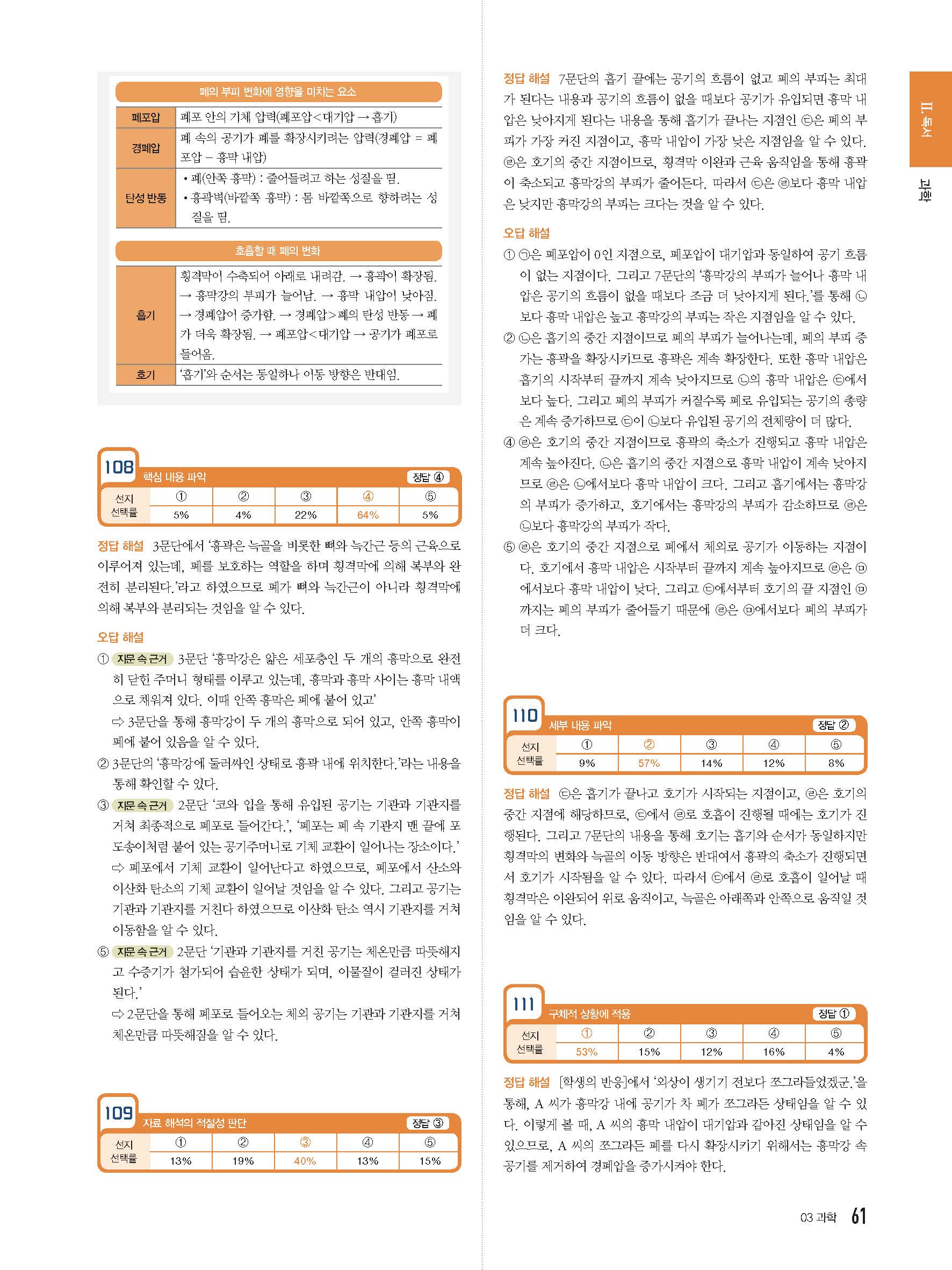 폐의 부피 변화에 영향을 미치는 요소

| 폐포압 | 폐포 안의 기체 압력(폐포압<대기압 → 흡기) |
|---|---|
| 경폐압 | 폐 속의 공기가 폐를 확장시키려는 압력(경폐압 = 폐포압 − 흉막 내압) |
| 탄성 반동 | • 폐(안쪽 흉막) : 줄어들려고 하는 성질을 띰. • 흉곽벽(바깥쪽 흉막) : 몸 바깥쪽으로 향하려는 성질을 띰. |

호흡할 때 폐의 변화

| 흡기 | 횡격막이 수축되어 아래로 내려감. → 흉곽이 확장됨. → 흉막강의 부피가 늘어남. → 흉막 내압이 낮아짐. → 경폐압이 증가함. → 경폐압>폐의 탄성 반동 → 폐가 더욱 확장됨. → 폐포압<대기압 → 공기가 폐포로 들어옴. |
|---|---|
| 호기 | '흡기'와 순서는 동일하나 이동 방향은 반대임. |

108 핵심 내용 파악 정답 ④

| 선지 | ① | ② | ③ | ④ | ⑤ |
|---|---|---|---|---|---|
| 선택률 | 5% | 4% | 22% | 64% | 5% |

정답 해설 3문단에서 '흉곽은 늑골을 비롯한 뼈와 늑간근 등의 근육으로 이루어져 있는데, 폐를 보호하는 역할을 하며 횡격막에 의해 복부와 완전히 분리된다.'라고 하였으므로 폐가 뼈와 늑간근이 아니라 횡격막에 의해 복부와 분리되는 것임을 알 수 있다.

오답 해설
① 지문 속 근거 3문단 '흉막강은 얇은 세포층인 두 개의 흉막으로 완전히 닫힌 주머니 형태를 이루고 있는데, 흉막과 흉막 사이는 흉막 내액으로 채워져 있다. 이때 안쪽 흉막은 폐에 붙어 있고'
⇨ 3문단을 통해 흉막강이 두 개의 흉막으로 되어 있고, 안쪽 흉막이 폐에 붙어 있음을 알 수 있다.
② 3문단의 '흉막강에 둘러싸인 상태로 흉곽 내에 위치한다.'라는 내용을 통해 확인할 수 있다.
③ 지문 속 근거 2문단 '코와 입을 통해 유입된 공기는 기관과 기관지를 거쳐 최종적으로 폐포로 들어간다.', '폐포는 폐 속 기관지 맨 끝에 포도송이처럼 붙어 있는 공기주머니로 기체 교환이 일어나는 장소이다.'
⇨ 폐포에서 기체 교환이 일어난다고 하였으므로, 폐포에서 산소와 이산화 탄소의 기체 교환이 일어날 것임을 알 수 있다. 그리고 공기는 기관과 기관지를 거친다 하였으므로 이산화 탄소 역시 기관지를 거쳐 이동함을 알 수 있다.
⑤ 지문 속 근거 2문단 '기관과 기관지를 거친 공기는 체온만큼 따뜻해지고 수증기가 첨가되어 습윤한 상태가 되며, 이물질이 걸러진 상태가 된다.'
⇨ 2문단을 통해 폐포로 들어오는 체외 공기는 기관과 기관지를 거쳐 체온만큼 따뜻해짐을 알 수 있다.

109 자료 해석의 적절성 판단 정답 ③

| 선지 | ① | ② | ③ | ④ | ⑤ |
|---|---|---|---|---|---|
| 선택률 | 13% | 19% | 40% | 13% | 15% |

정답 해설 7문단의 흡기 끝에는 공기의 흐름이 없고 폐의 부피는 최대가 된다는 내용과 공기의 흐름이 없을 때보다 공기가 유입되면 흉막 내압은 낮아지게 된다는 내용을 통해 흡기가 끝나는 지점인 ㉢은 폐의 부피가 가장 커진 지점이고, 흉막 내압이 가장 낮은 지점임을 알 수 있다. ㉣은 호기의 중간 지점이므로, 횡격막 이완과 근육 움직임을 통해 흉곽이 축소되고 흉막강의 부피가 줄어든다. 따라서 ㉢은 ㉣보다 흉막 내압은 낮지만 흉막강의 부피는 크다는 것을 알 수 있다.

오답 해설
① ㉠은 폐포압이 0인 지점으로, 폐포압이 대기압과 동일하여 공기 흐름이 없는 지점이다. 그리고 7문단의 '흉막강의 부피가 늘어나 흉막 내압은 공기의 흐름이 없을 때보다 조금 더 낮아지게 된다.'를 통해 ㉡보다 흉막 내압은 높고 흉막강의 부피는 작은 지점임을 알 수 있다.
② ㉡은 흡기의 중간 지점이므로 폐의 부피가 늘어나는데, 폐의 부피 증가는 흉곽을 확장시키므로 흉곽은 계속 확장한다. 또한 흉막 내압은 흡기의 시작부터 끝까지 계속 낮아지므로 ㉡의 흉막 내압은 ㉢에서보다 높다. 그리고 폐의 부피가 커질수록 폐로 유입되는 공기의 총량은 계속 증가하므로 ㉢이 ㉡보다 유입된 공기의 전체량이 더 많다.
④ ㉣은 호기의 중간 지점이므로 흉곽의 축소가 진행되고 흉막 내압은 계속 높아진다. ㉡은 흡기의 중간 지점으로 흉막 내압이 계속 낮아지므로 ㉣은 ㉡에서보다 흉막 내압이 크다. 그리고 흡기에서는 흉막강의 부피가 증가하고, 호기에서는 흉막강의 부피가 감소하므로 ㉣은 ㉡보다 흉막강의 부피가 작다.
⑤ ㉣은 호기의 중간 지점으로 폐에서 체외로 공기가 이동하는 지점이다. 호기에서 흉막 내압은 시작부터 끝까지 계속 높아지므로 ㉣은 ㉤에서보다 흉막 내압이 낮다. 그리고 ㉢에서부터 호기의 끝 지점인 ㉤까지는 폐의 부피가 줄어들기 때문에 ㉣은 ㉤에서보다 폐의 부피가 더 크다.

110 세부 내용 파악 정답 ②

| 선지 | ① | ② | ③ | ④ | ⑤ |
|---|---|---|---|---|---|
| 선택률 | 9% | 57% | 14% | 12% | 8% |

정답 해설 ㉢은 흡기가 끝나고 호기가 시작되는 지점이고, ㉣은 호기의 중간 지점에 해당하므로, ㉢에서 ㉣로 호흡이 진행될 때에는 호기가 진행된다. 그리고 7문단의 내용을 통해 호기는 흡기와 순서가 동일하지만 횡격막의 변화와 늑골의 이동 방향은 반대여서 흉곽의 축소가 진행되면서 호기가 시작됨을 알 수 있다. 따라서 ㉢에서 ㉣로 호흡이 일어날 때 횡격막은 이완되어 위로 움직이고, 늑골은 아래쪽과 안쪽으로 움직일 것임을 알 수 있다.

111 구체적 상황에 적용 정답 ①

| 선지 | ① | ② | ③ | ④ | ⑤ |
|---|---|---|---|---|---|
| 선택률 | 53% | 15% | 12% | 16% | 4% |

정답 해설 [학생의 반응]에서 '외상이 생기기 전보다 쪼그라들었겠군.'을 통해, A 씨가 흉막강 내에 공기가 차 폐가 쪼그라든 상태임을 알 수 있다. 이렇게 볼 때, A 씨의 흉막 내압이 대기압과 같아진 상태임을 알 수 있으므로, A 씨의 쪼그라든 폐를 다시 확장시키기 위해서는 흉막강 속 공기를 제거하여 경폐압을 증가시켜야 한다.

II. 독서
과학

03 과학 61